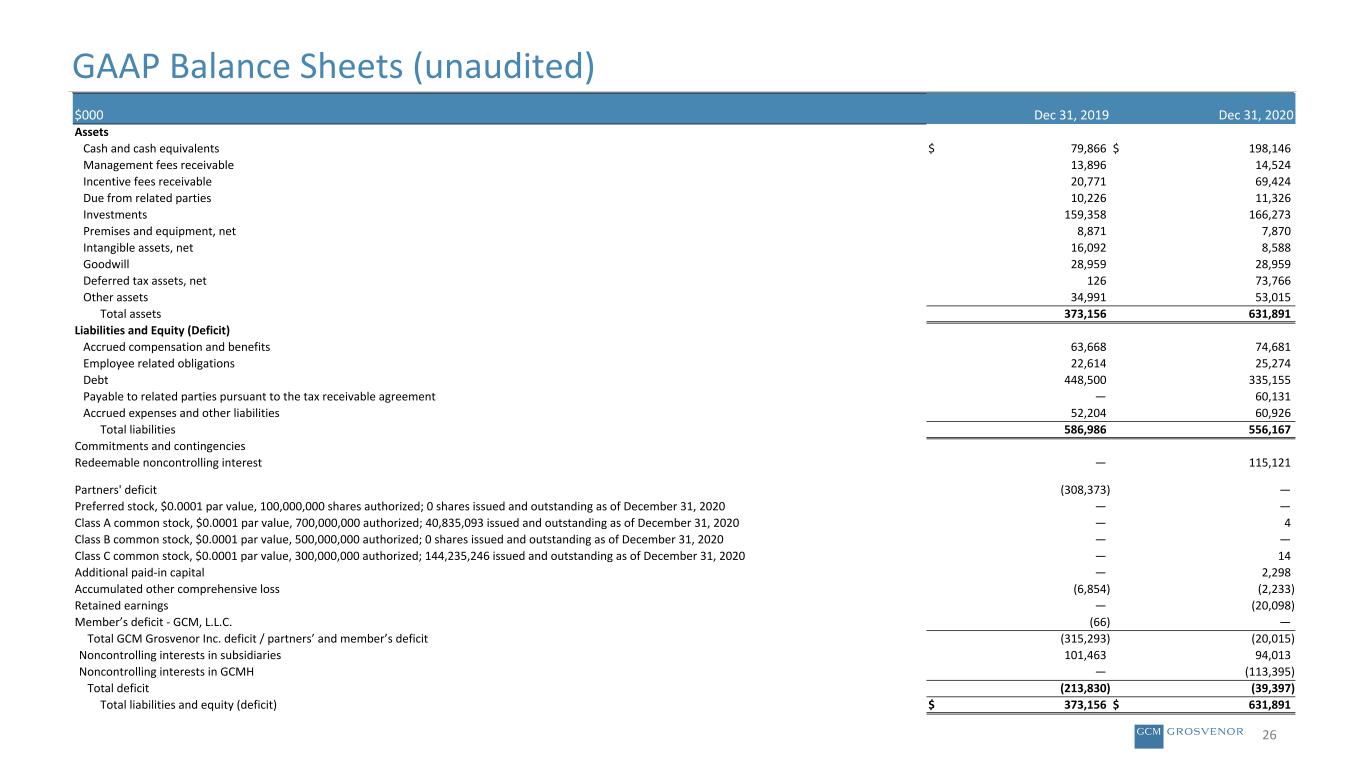 GAAP Balance Sheets (unaudited)

| $000 | Dec 31, 2019 | Dec 31, 2020 |
|---|---|---|
| **Assets** | | |
| Cash and cash equivalents | $ 79,866 | $ 198,146 |
| Management fees receivable | 13,896 | 14,524 |
| Incentive fees receivable | 20,771 | 69,424 |
| Due from related parties | 10,226 | 11,326 |
| Investments | 159,358 | 166,273 |
| Premises and equipment, net | 8,871 | 7,870 |
| Intangible assets, net | 16,092 | 8,588 |
| Goodwill | 28,959 | 28,959 |
| Deferred tax assets, net | 126 | 73,766 |
| Other assets | 34,991 | 53,015 |
| Total assets | **373,156** | **631,891** |
| **Liabilities and Equity (Deficit)** | | |
| Accrued compensation and benefits | 63,668 | 74,681 |
| Employee related obligations | 22,614 | 25,274 |
| Debt | 448,500 | 335,155 |
| Payable to related parties pursuant to the tax receivable agreement | — | 60,131 |
| Accrued expenses and other liabilities | 52,204 | 60,926 |
| Total liabilities | **586,986** | **556,167** |
| Commitments and contingencies | | |
| Redeemable noncontrolling interest | — | 115,121 |
| Partners' deficit | (308,373) | — |
| Preferred stock, $0.0001 par value, 100,000,000 shares authorized; 0 shares issued and outstanding as of December 31, 2020 | — | — |
| Class A common stock, $0.0001 par value, 700,000,000 authorized; 40,835,093 issued and outstanding as of December 31, 2020 | — | 4 |
| Class B common stock, $0.0001 par value, 500,000,000 authorized; 0 shares issued and outstanding as of December 31, 2020 | — | — |
| Class C common stock, $0.0001 par value, 300,000,000 authorized; 144,235,246 issued and outstanding as of December 31, 2020 | — | 14 |
| Additional paid-in capital | — | 2,298 |
| Accumulated other comprehensive loss | (6,854) | (2,233) |
| Retained earnings | — | (20,098) |
| Member's deficit - GCM, L.L.C. | (66) | — |
| Total GCM Grosvenor Inc. deficit / partners' and member's deficit | (315,293) | (20,015) |
| Noncontrolling interests in subsidiaries | 101,463 | 94,013 |
| Noncontrolling interests in GCMH | — | (113,395) |
| Total deficit | **(213,830)** | **(39,397)** |
| Total liabilities and equity (deficit) | **$ 373,156** | **$ 631,891** |

GCM GROSVENOR
26